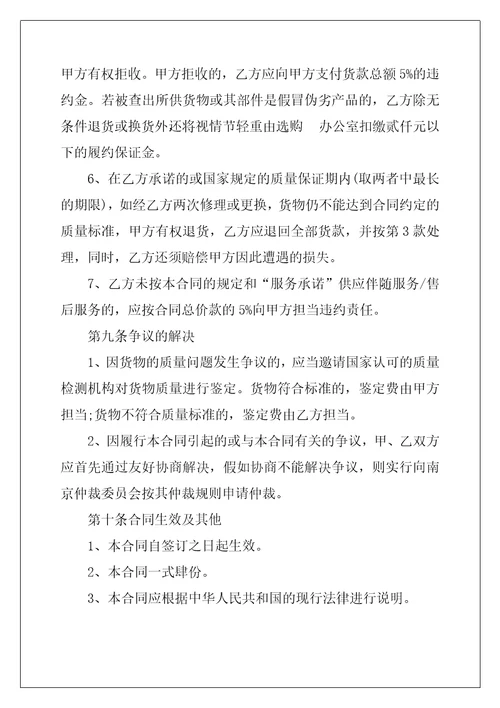 甲方有权拒收。甲方拒收的，乙方应向甲方支付货款总额 5%的违约金。若被查出所供货物或其部件是假冒伪劣产品的，乙方除无条件退货或换货外还将视情节轻重由选购　办公室扣缴贰仟元以下的履约保证金。

6、在乙方承诺的或国家规定的质量保证期内(取两者中最长的期限)，如经乙方两次修理或更换，货物仍不能达到合同约定的质量标准，甲方有权退货，乙方应退回全部货款，并按第 3 款处理，同时，乙方还须赔偿甲方因此遭遇的损失。

7、乙方未按本合同的规定和“服务承诺”供应伴随服务/售后服务的，应按合同总价款的 5%向甲方担当违约责任。

第九条争议的解决

1、因货物的质量问题发生争议的，应当邀请国家认可的质量检测机构对货物质量进行鉴定。货物符合标准的，鉴定费由甲方担当;货物不符合质量标准的，鉴定费由乙方担当。

2、因履行本合同引起的或与本合同有关的争议，甲、乙双方应首先通过友好协商解决，假如协商不能解决争议，则实行向南京仲裁委员会按其仲裁规则申请仲裁。

第十条合同生效及其他

1、本合同自签订之日起生效。

2、本合同一式肆份。

3、本合同应根据中华人民共和国的现行法律进行说明。